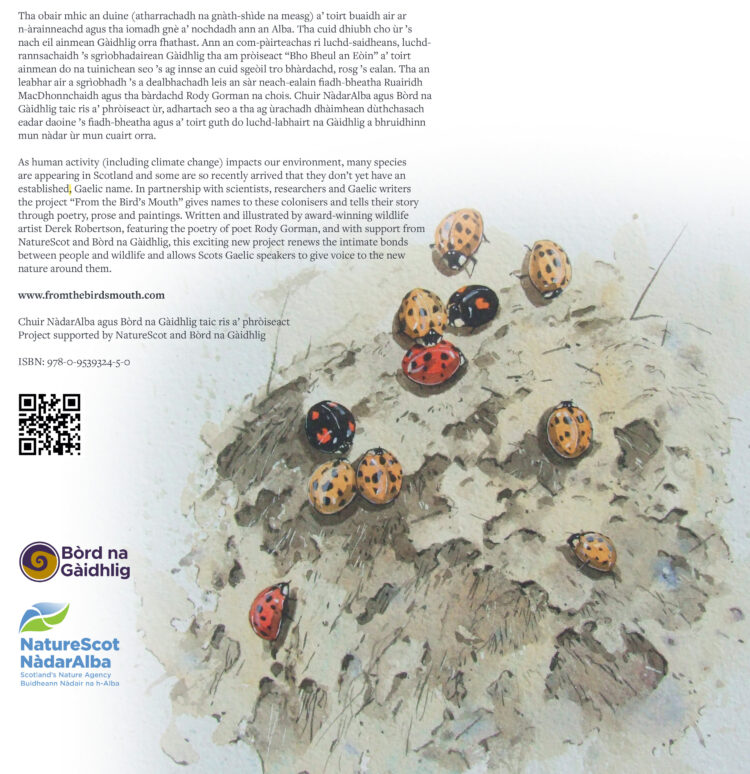 Tha obair mhic an duine (atharrachadh na gnàth-shìde na measg) a' toirt buaidh air ar n-àrainneachd agus tha iomadh gnè a' nochdadh ann an Alba. Tha cuid dhiubh cho ùr 's nach eil ainmean Gàidhlig orra fhathast. Ann an com-pàirteachas ri luchd-saidheans, luchd-rannsachaidh 's sgrìobhadairean Gàidhlig tha am pròiseact "Bho Bheul an Eòin" a' toirt ainmean do na tuinichean seo 's ag innse an cuid sgeòil tro bhàrdachd, rosg 's ealan. Tha an leabhar air a sgrìobhadh 's a dealbhachadh leis an sàr neach-ealain fiadh-bheatha Ruairidh MacDhonnchaidh agus tha bàrdachd Rody Gorman na chois. Chuir NàdarAlba agus Bòrd na Gàidhlig taic ris a' phròiseact ùr, adhartach seo a tha ag ùrachadh dhàimhean dùthchasach eadar daoine 's fiadh-bheatha agus a' toirt guth do luchd-labhairt na Gàidhlig a bhruidhinn mun nàdar ùr mun cuairt orra.

As human activity (including climate change) impacts our environment, many species are appearing in Scotland and some are so recently arrived that they don't yet have an established, Gaelic name. In partnership with scientists, researchers and Gaelic writers the project "From the Bird's Mouth" gives names to these colonisers and tells their story through poetry, prose and paintings. Written and illustrated by award-winning wildlife artist Derek Robertson, featuring the poetry of poet Rody Gorman, and with support from NatureScot and Bòrd na Gàidhlig, this exciting new project renews the intimate bonds between people and wildlife and allows Scots Gaelic speakers to give voice to the new nature around them.

www.fromthebirdsmouth.com

Chuir NàdarAlba agus Bòrd na Gàidhlig taic ris a' phròiseact
Project supported by NatureScot and Bòrd na Gàidhlig

ISBN: 978-0-9539324-5-0

Bòrd na Gàidhlig

NatureScot
NàdarAlba
Scotland's Nature Agency
Buidheann Nàdair na h-Alba